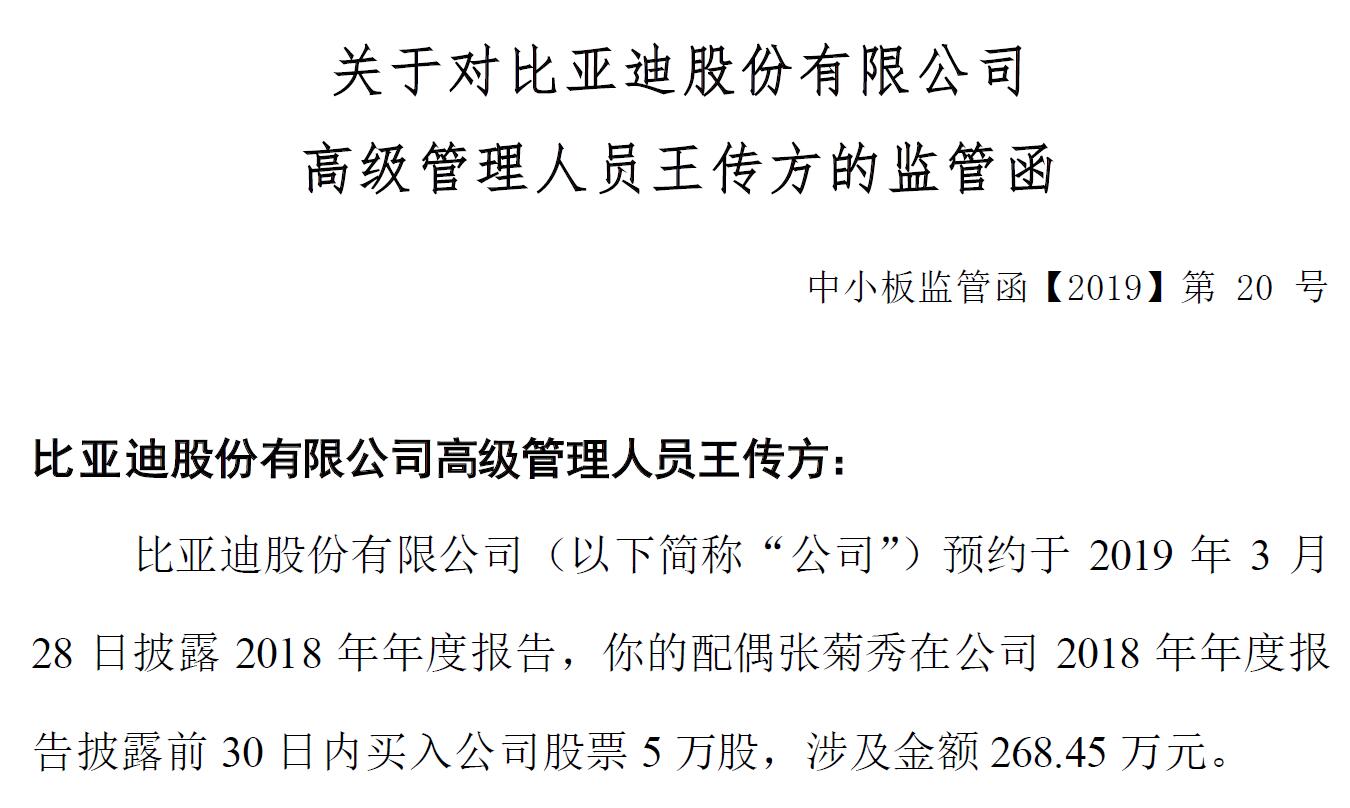 关于对比亚迪股份有限公司
高级管理人员王传方的监管函

中小板监管函【2019】第 20 号

比亚迪股份有限公司高级管理人员王传方：

比亚迪股份有限公司（以下简称“公司”）预约于 2019 年 3 月 28 日披露 2018 年年度报告，你的配偶张菊秀在公司 2018 年年度报告披露前 30 日内买入公司股票 5 万股，涉及金额 268.45 万元。